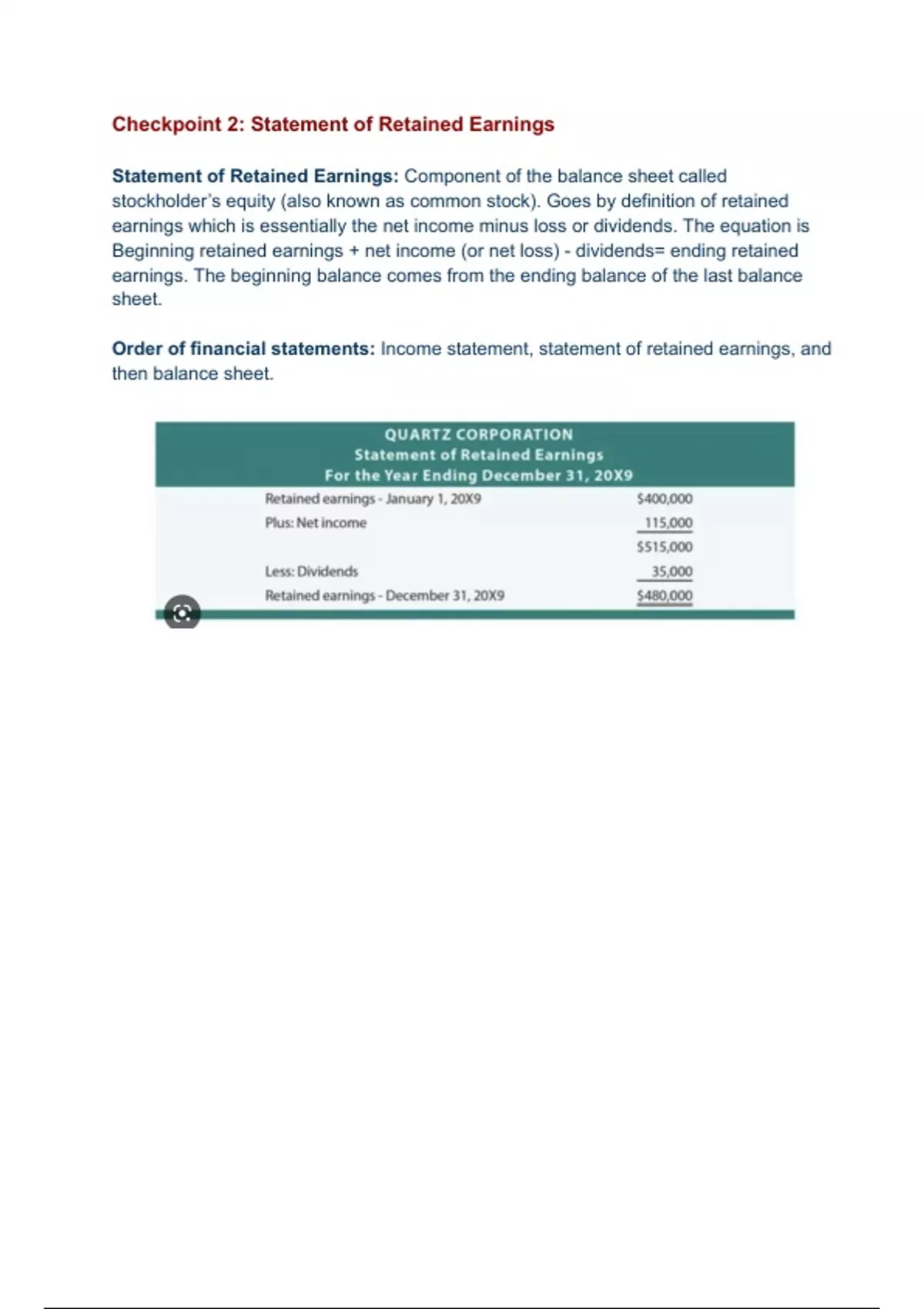 Checkpoint 2: Statement of Retained Earnings

Statement of Retained Earnings: Component of the balance sheet called stockholder's equity (also known as common stock). Goes by definition of retained earnings which is essentially the net income minus loss or dividends. The equation is Beginning retained earnings + net income (or net loss) - dividends= ending retained earnings. The beginning balance comes from the ending balance of the last balance sheet.

Order of financial statements: Income statement, statement of retained earnings, and then balance sheet.

QUARTZ CORPORATION
Statement of Retained Earnings
For the Year Ending December 31, 20X9

| | |
|---|---|
| Retained earnings - January 1, 20X9 | \$400,000 |
| Plus: Net income | 115,000 |
| | \$515,000 |
| Less: Dividends | 35,000 |
| Retained earnings - December 31, 20X9 | \$480,000 |